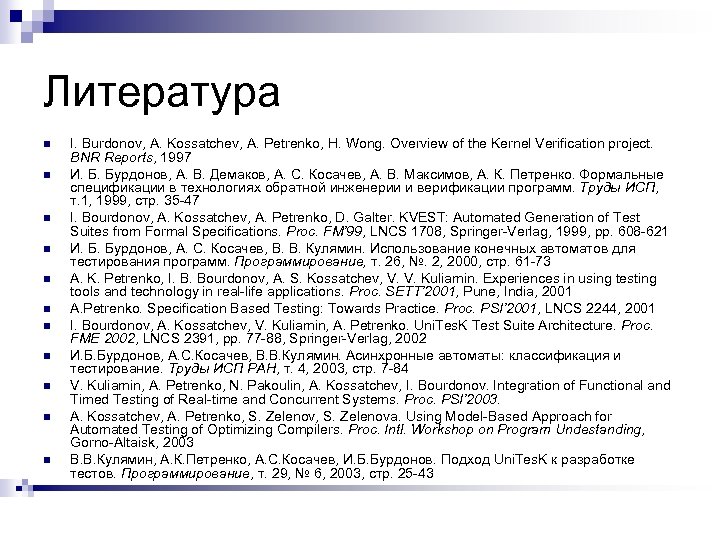 Литература

- I. Burdonov, A. Kossatchev, A. Petrenko, H. Wong. Overview of the Kernel Verification project. BNR Reports, 1997
- И. Б. Бурдонов, А. В. Демаков, А. С. Косачев, А. В. Максимов, А. К. Петренко. Формальные спецификации в технологиях обратной инженерии и верификации программ. Труды ИСП, т.1, 1999, стр. 35-47
- I. Bourdonov, A. Kossatchev, A. Petrenko, D. Galter. KVEST: Automated Generation of Test Suites from Formal Specifications. Proc. FM'99, LNCS 1708, Springer-Verlag, 1999, pp. 608-621
- И. Б. Бурдонов, А. С. Косачев, В. В. Кулямин. Использование конечных автоматов для тестирования программ. Программирование, т. 26, №. 2, 2000, стр. 61-73
- A. K. Petrenko, I. B. Bourdonov, A. S. Kossatchev, V. V. Kuliamin. Experiences in using testing tools and technology in real-life applications. Proc. SETT'2001, Pune, India, 2001
- A.Petrenko. Specification Based Testing: Towards Practice. Proc. PSI'2001, LNCS 2244, 2001
- I. Bourdonov, A. Kossatchev, V. Kuliamin, A. Petrenko. UniTesK Test Suite Architecture. Proc. FME 2002, LNCS 2391, pp. 77-88, Springer-Verlag, 2002
- И.Б.Бурдонов, А.С.Косачев, В.В.Кулямин. Асинхронные автоматы: классификация и тестирование. Труды ИСП РАН, т. 4, 2003, стр. 7-84
- V. Kuliamin, A. Petrenko, N. Pakoulin, A. Kossatchev, I. Bourdonov. Integration of Functional and Timed Testing of Real-time and Concurrent Systems. Proc. PSI'2003.
- A. Kossatchev, A. Petrenko, S. Zelenov, S. Zelenova. Using Model-Based Approach for Automated Testing of Optimizing Compilers. Proc. Intl. Workshop on Program Undestanding, Gorno-Altaisk, 2003
- В.В.Кулямин, А.К.Петренко, А.С.Косачев, И.Б.Бурдонов. Подход UniTesK к разработке тестов. Программирование, т. 29, № 6, 2003, стр. 25-43